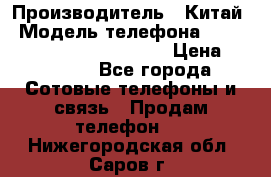 Производитель Китай
Модель телефона
Цена
Все города
Сотовые телефоны и связь Продам телефон
Нижегородская обл
Саров г